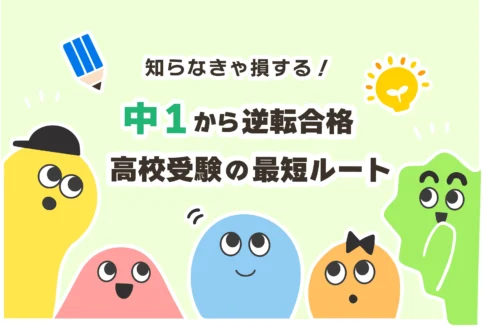 知らなきゃ損する！

中１から逆転合格
高校受験の最短ルート